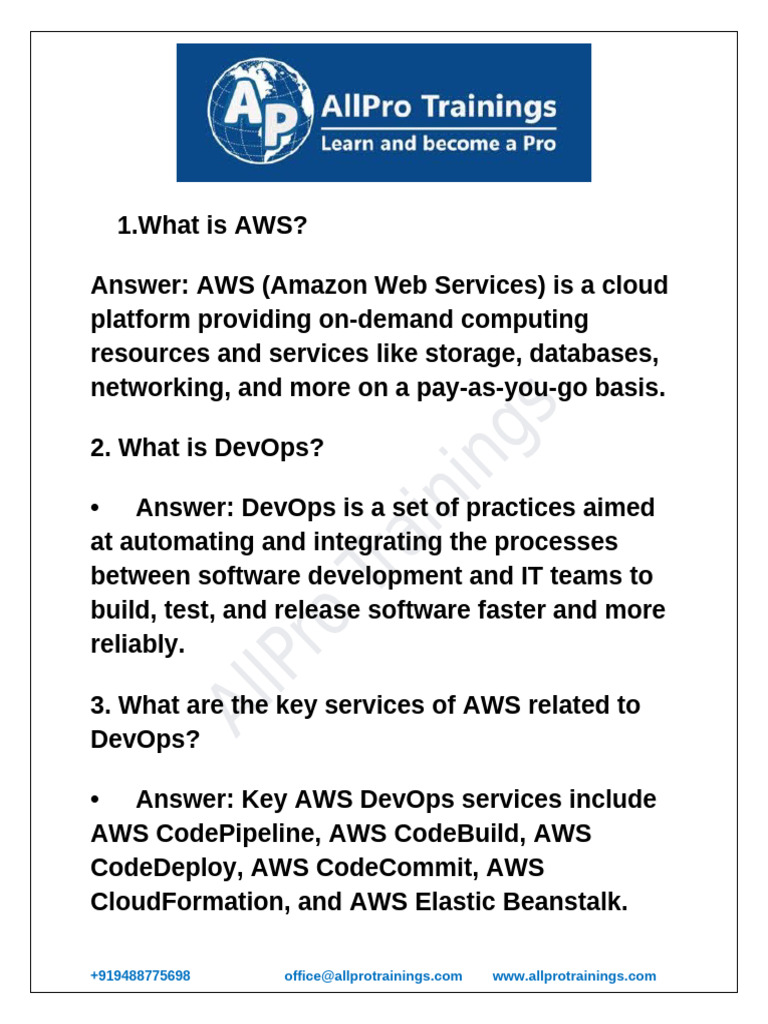 AP AllPro Trainings
Learn and become a Pro

1.What is AWS?

Answer: AWS (Amazon Web Services) is a cloud platform providing on-demand computing resources and services like storage, databases, networking, and more on a pay-as-you-go basis.

2. What is DevOps?

• Answer: DevOps is a set of practices aimed at automating and integrating the processes between software development and IT teams to build, test, and release software faster and more reliably.

3. What are the key services of AWS related to DevOps?

• Answer: Key AWS DevOps services include AWS CodePipeline, AWS CodeBuild, AWS CodeDeploy, AWS CodeCommit, AWS CloudFormation, and AWS Elastic Beanstalk.

AllPro Trainings

+919488775698 office@allprotrainings.com www.allprotrainings.com